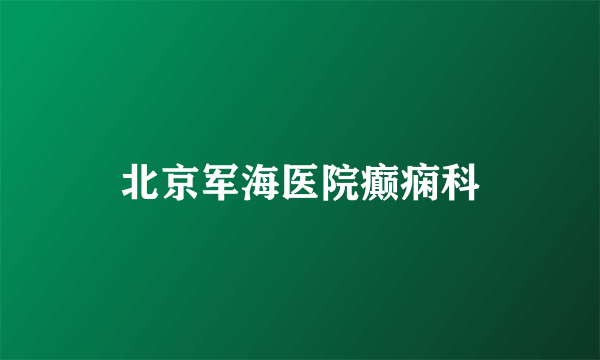 北京军海医院癫痫科